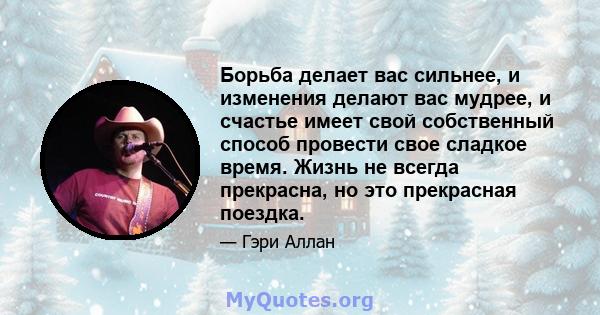 Борьба делает вас сильнее, и изменения делают вас мудрее, и счастье имеет свой собственный способ провести свое сладкое время. Жизнь не всегда прекрасна, но это прекрасная поездка.

— Гэри Аллан

MyQuotes.org